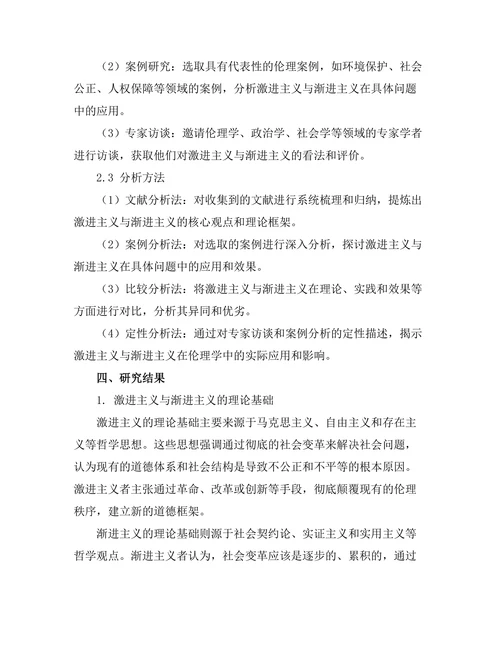 （2）案例研究：选取具有代表性的伦理案例，如环境保护、社会公正、人权保障等领域的案例，分析激进主义与渐进主义在具体问题中的应用。

（3）专家访谈：邀请伦理学、政治学、社会学等领域的专家学者进行访谈，获取他们对激进主义与渐进主义的看法和评价。

2.3 分析方法

（1）文献分析法：对收集到的文献进行系统梳理和归纳，提炼出激进主义与渐进主义的核心观点和理论框架。

（2）案例分析法：对选取的案例进行深入分析，探讨激进主义与渐进主义在具体问题中的应用和效果。

（3）比较分析法：将激进主义与渐进主义在理论、实践和效果等方面进行对比，分析其异同和优劣。

（4）定性分析法：通过对专家访谈和案例分析的定性描述，揭示激进主义与渐进主义在伦理学中的实际应用和影响。

四、研究结果

1. 激进主义与渐进主义的理论基础

激进主义的理论基础主要来源于马克思主义、自由主义和存在主义等哲学思想。这些思想强调通过彻底的社会变革来解决社会问题，认为现有的道德体系和社会结构是导致不公正和不平等的根本原因。激进主义者主张通过革命、改革或创新等手段，彻底颠覆现有的伦理秩序，建立新的道德框架。

渐进主义的理论基础则源于社会契约论、实证主义和实用主义等哲学观点。渐进主义者认为，社会变革应该是逐步的、累积的，通过